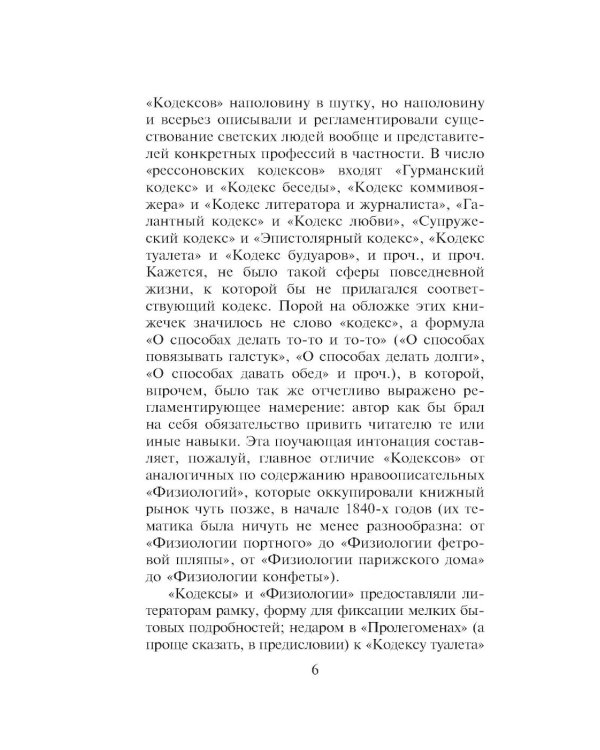 «Кодексов» наполовину в шутку, но наполовину и всерьез описывали и регламентировали существование светских людей вообще и представителей конкретных профессий в частности. В число «рессоновских кодексов» входят «Гурманский кодекс» и «Кодекс беседы», «Кодекс коммивояжера» и «Кодекс литератора и журналиста», «Галантный кодекс» и «Кодекс любви», «Супружеский кодекс» и «Эпистолярный кодекс», «Кодекс туалета» и «Кодекс будуаров», и проч., и проч. Кажется, не было такой сферы повседневной жизни, к которой бы не прилагался соответствующий кодекс. Порой на обложке этих книжечек значилось не слово «кодекс», а формула «О способах делать то-то и то-то» («О способах повязывать галстук», «О способах делать долги», «О способах давать обед» и проч.), в которой, впрочем, было так же отчетливо выражено регламентирующее намерение: автор как бы брал на себя обязательство привить читателю те или иные навыки. Эта поучающая интонация составляет, пожалуй, главное отличие «Кодексов» от аналогичных по содержанию нравоописательных «Физиологий», которые оккупировали книжный рынок чуть позже, в начале 1840-х годов (их тематика была ничуть не менее разнообразна: от «Физиологии портного» до «Физиологии фетровой шляпы», от «Физиологии парижского дома» до «Физиологии конфеты»).

«Кодексы» и «Физиологии» предоставляли литераторам рамку, форму для фиксации мелких бытовых подробностей; недаром в «Пролегоменах» (а проще сказать, в предисловии) к «Кодексу туалета»

6